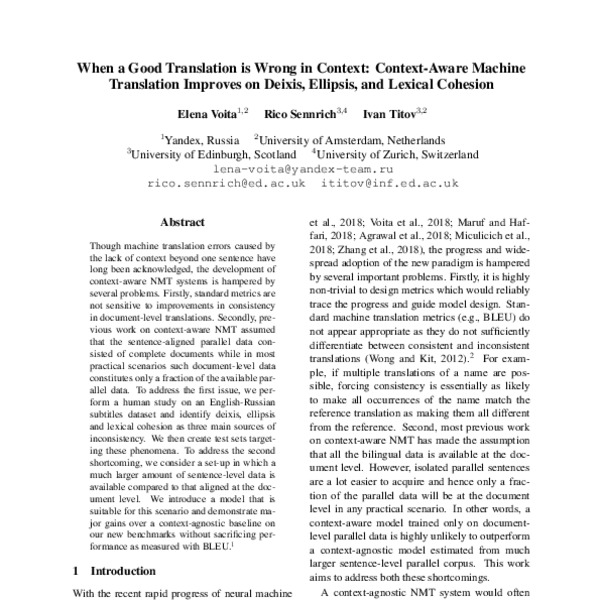 When a Good Translation is Wrong in Context: Context-Aware Machine Translation Improves on Deixis, Ellipsis, and Lexical Cohesion

Elena Voita$^{1,2}$ Rico Sennrich$^{3,4}$ Ivan Titov$^{3,2}$

$^1$Yandex, Russia $^2$University of Amsterdam, Netherlands
$^3$University of Edinburgh, Scotland $^4$University of Zurich, Switzerland
lena-voita@yandex-team.ru
rico.sennrich@ed.ac.uk ititov@inf.ed.ac.uk

Abstract

Though machine translation errors caused by the lack of context beyond one sentence have long been acknowledged, the development of context-aware NMT systems is hampered by several problems. Firstly, standard metrics are not sensitive to improvements in consistency in document-level translations. Secondly, previous work on context-aware NMT assumed that the sentence-aligned parallel data consisted of complete documents while in most practical scenarios such document-level data constitutes only a fraction of the available parallel data. To address the first issue, we perform a human study on an English-Russian subtitles dataset and identify deixis, ellipsis and lexical cohesion as three main sources of inconsistency. We then create test sets targeting these phenomena. To address the second shortcoming, we consider a set-up in which a much larger amount of sentence-level data is available compared to that aligned at the document level. We introduce a model that is suitable for this scenario and demonstrate major gains over a context-agnostic baseline on our new benchmarks without sacrificing performance as measured with BLEU.$^1$

1 Introduction

With the recent rapid progress of neural machine

et al., 2018; Voita et al., 2018; Maruf and Haffari, 2018; Agrawal et al., 2018; Miculicich et al., 2018; Zhang et al., 2018), the progress and widespread adoption of the new paradigm is hampered by several important problems. Firstly, it is highly non-trivial to design metrics which would reliably trace the progress and guide model design. Standard machine translation metrics (e.g., BLEU) do not appear appropriate as they do not sufficiently differentiate between consistent and inconsistent translations (Wong and Kit, 2012).$^2$ For example, if multiple translations of a name are possible, forcing consistency is essentially as likely to make all occurrences of the name match the reference translation as making them all different from the reference. Second, most previous work on context-aware NMT has made the assumption that all the bilingual data is available at the document level. However, isolated parallel sentences are a lot easier to acquire and hence only a fraction of the parallel data will be at the document level in any practical scenario. In other words, a context-aware model trained only on document-level parallel data is highly unlikely to outperform a context-agnostic model estimated from much larger sentence-level parallel corpus. This work aims to address both these shortcomings.

A context-agnostic NMT system would often